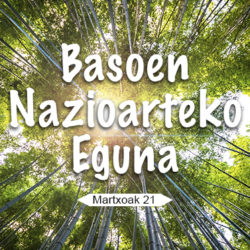 Basoen Nazioarteko Eguna

Martxoak 21